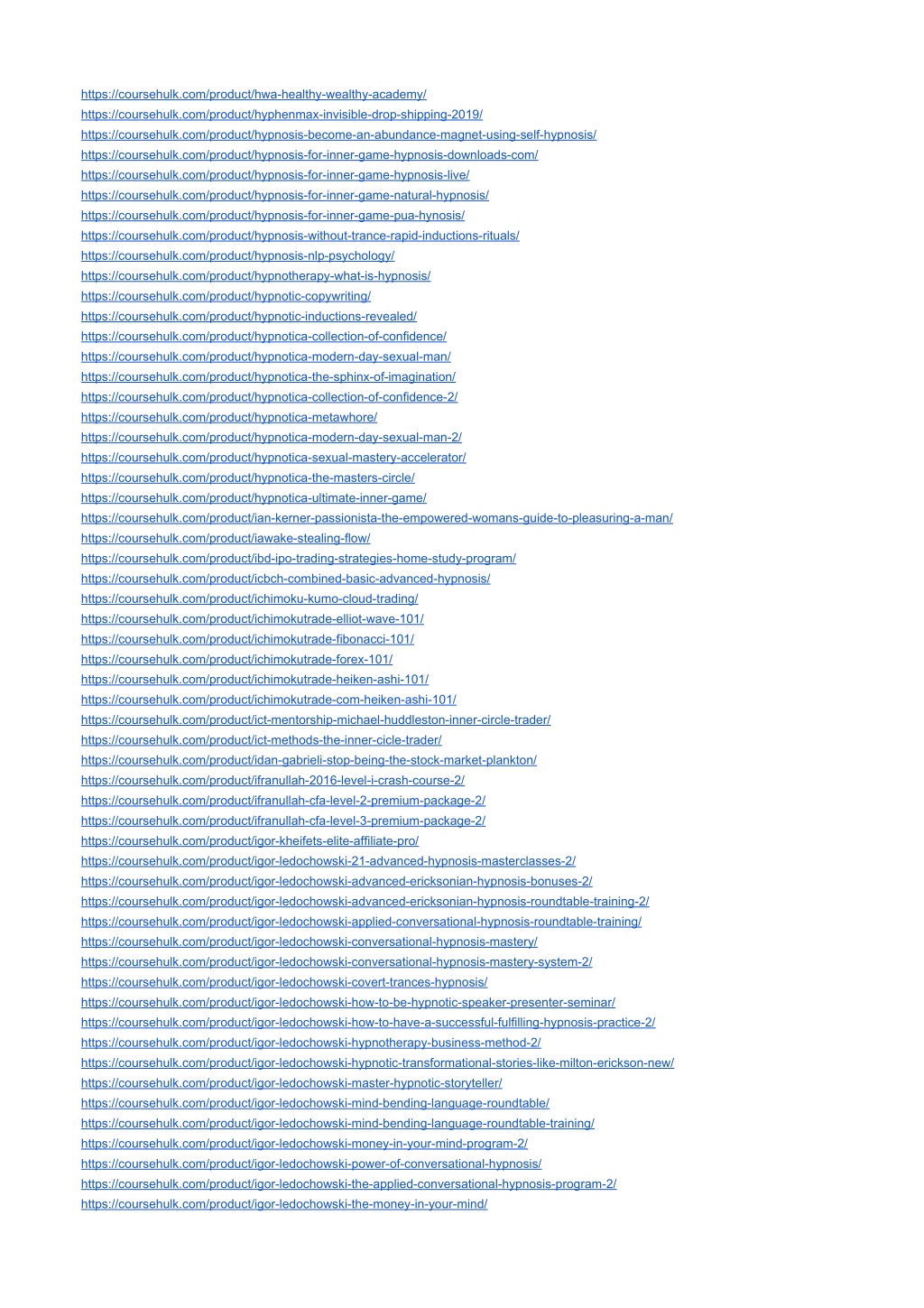 https://coursehulk.com/product/hwa-healthy-wealthy-academy/
https://coursehulk.com/product/hyphenmax-invisible-drop-shipping-2019/
https://coursehulk.com/product/hypnosis-become-an-abundance-magnet-using-self-hypnosis/
https://coursehulk.com/product/hypnosis-for-inner-game-hypnosis-downloads-com/
https://coursehulk.com/product/hypnosis-for-inner-game-hypnosis-live/
https://coursehulk.com/product/hypnosis-for-inner-game-natural-hypnosis/
https://coursehulk.com/product/hypnosis-for-inner-game-pua-hynosis/
https://coursehulk.com/product/hypnosis-without-trance-rapid-inductions-rituals/
https://coursehulk.com/product/hypnosis-nlp-psychology/
https://coursehulk.com/product/hypnotherapy-what-is-hypnosis/
https://coursehulk.com/product/hypnotic-copywriting/
https://coursehulk.com/product/hypnotic-inductions-revealed/
https://coursehulk.com/product/hypnotica-collection-of-confidence/
https://coursehulk.com/product/hypnotica-modern-day-sexual-man/
https://coursehulk.com/product/hypnotica-the-sphinx-of-imagination/
https://coursehulk.com/product/hypnotica-collection-of-confidence-2/
https://coursehulk.com/product/hypnotica-metawhore/
https://coursehulk.com/product/hypnotica-modern-day-sexual-man-2/
https://coursehulk.com/product/hypnotica-sexual-mastery-accelerator/
https://coursehulk.com/product/hypnotica-the-masters-circle/
https://coursehulk.com/product/hypnotica-ultimate-inner-game/
https://coursehulk.com/product/ian-kerner-passionista-the-empowered-womans-guide-to-pleasuring-a-man/
https://coursehulk.com/product/iawake-stealing-flow/
https://coursehulk.com/product/ibd-ipo-trading-strategies-home-study-program/
https://coursehulk.com/product/icbch-combined-basic-advanced-hypnosis/
https://coursehulk.com/product/ichimoku-kumo-cloud-trading/
https://coursehulk.com/product/ichimokutrade-elliot-wave-101/
https://coursehulk.com/product/ichimokutrade-fibonacci-101/
https://coursehulk.com/product/ichimokutrade-forex-101/
https://coursehulk.com/product/ichimokutrade-heiken-ashi-101/
https://coursehulk.com/product/ichimokutrade-com-heiken-ashi-101/
https://coursehulk.com/product/ict-mentorship-michael-huddleston-inner-circle-trader/
https://coursehulk.com/product/ict-methods-the-inner-cicle-trader/
https://coursehulk.com/product/idan-gabrieli-stop-being-the-stock-market-plankton/
https://coursehulk.com/product/ifranullah-2016-level-i-crash-course-2/
https://coursehulk.com/product/ifranullah-cfa-level-2-premium-package-2/
https://coursehulk.com/product/ifranullah-cfa-level-3-premium-package-2/
https://coursehulk.com/product/igor-kheifets-elite-affiliate-pro/
https://coursehulk.com/product/igor-ledochowski-21-advanced-hypnosis-masterclasses-2/
https://coursehulk.com/product/igor-ledochowski-advanced-ericksonian-hypnosis-bonuses-2/
https://coursehulk.com/product/igor-ledochowski-advanced-ericksonian-hypnosis-roundtable-training-2/
https://coursehulk.com/product/igor-ledochowski-applied-conversational-hypnosis-roundtable-training/
https://coursehulk.com/product/igor-ledochowski-conversational-hypnosis-mastery/
https://coursehulk.com/product/igor-ledochowski-conversational-hypnosis-mastery-system-2/
https://coursehulk.com/product/igor-ledochowski-covert-trances-hypnosis/
https://coursehulk.com/product/igor-ledochowski-how-to-be-hypnotic-speaker-presenter-seminar/
https://coursehulk.com/product/igor-ledochowski-how-to-have-a-successful-fulfilling-hypnosis-practice-2/
https://coursehulk.com/product/igor-ledochowski-hypnotherapy-business-method-2/
https://coursehulk.com/product/igor-ledochowski-hypnotic-transformational-stories-like-milton-erickson-new/
https://coursehulk.com/product/igor-ledochowski-master-hypnotic-storyteller/
https://coursehulk.com/product/igor-ledochowski-mind-bending-language-roundtable/
https://coursehulk.com/product/igor-ledochowski-mind-bending-language-roundtable-training/
https://coursehulk.com/product/igor-ledochowski-money-in-your-mind-program-2/
https://coursehulk.com/product/igor-ledochowski-power-of-conversational-hypnosis/
https://coursehulk.com/product/igor-ledochowski-the-applied-conversational-hypnosis-program-2/
https://coursehulk.com/product/igor-ledochowski-the-money-in-your-mind/